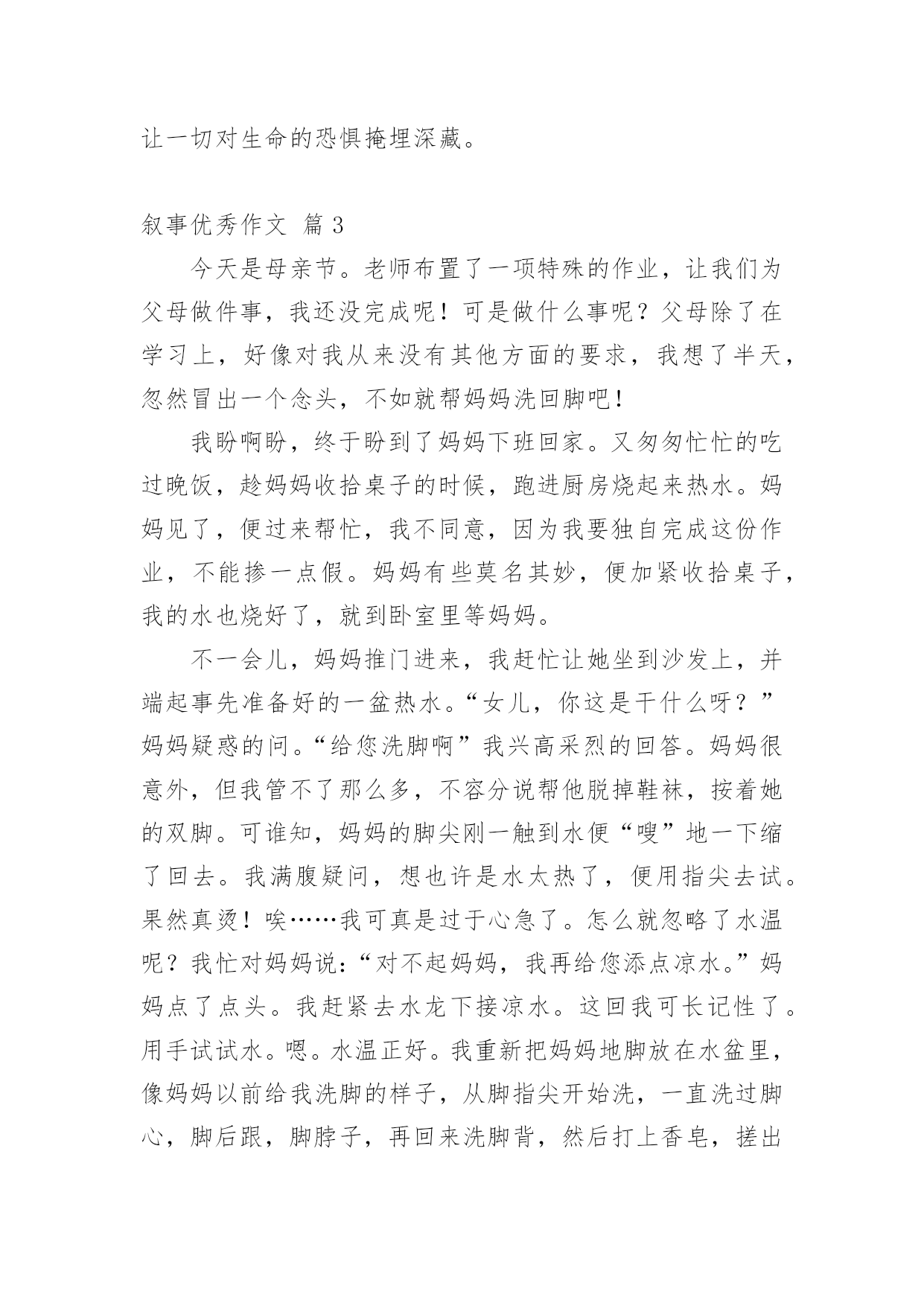 让一切对生命的恐惧掩埋深藏。

叙事优秀作文 篇3

今天是母亲节。老师布置了一项特殊的作业，让我们为父母做件事，我还没完成呢！可是做什么事呢？父母除了在学习上，好像对我从来没有其他方面的要求，我想了半天，忽然冒出一个念头，不如就帮妈妈洗回脚吧！

我盼啊盼，终于盼到了妈妈下班回家。又匆匆忙忙的吃过晚饭，趁妈妈收拾桌子的时候，跑进厨房烧起来热水。妈妈见了，便过来帮忙，我不同意，因为我要独自完成这份作业，不能掺一点假。妈妈有些莫名其妙，便加紧收拾桌子，我的水也烧好了，就到卧室里等妈妈。

不一会儿，妈妈推门进来，我赶忙让她坐到沙发上，并端起事先准备好的一盆热水。“女儿，你这是干什么呀？”妈妈疑惑的问。“给您洗脚啊”我兴高采烈的回答。妈妈很意外，但我管不了那么多，不容分说帮他脱掉鞋袜，按着她的双脚。可谁知，妈妈的脚尖刚一触到水便“嗖”地一下缩了回去。我满腹疑问，想也许是水太热了，便用指尖去试。果然真烫！唉……我可真是过于心急了。怎么就忽略了水温呢？我忙对妈妈说：“对不起妈妈，我再给您添点凉水。”妈妈点了点头。我赶紧去水龙下接凉水。这回我可长记性了。用手试试水。嗯。水温正好。我重新把妈妈地脚放在水盆里，像妈妈以前给我洗脚的样子，从脚指尖开始洗，一直洗过脚心，脚后跟，脚脖子，再回来洗脚背，然后打上香皂，搓出